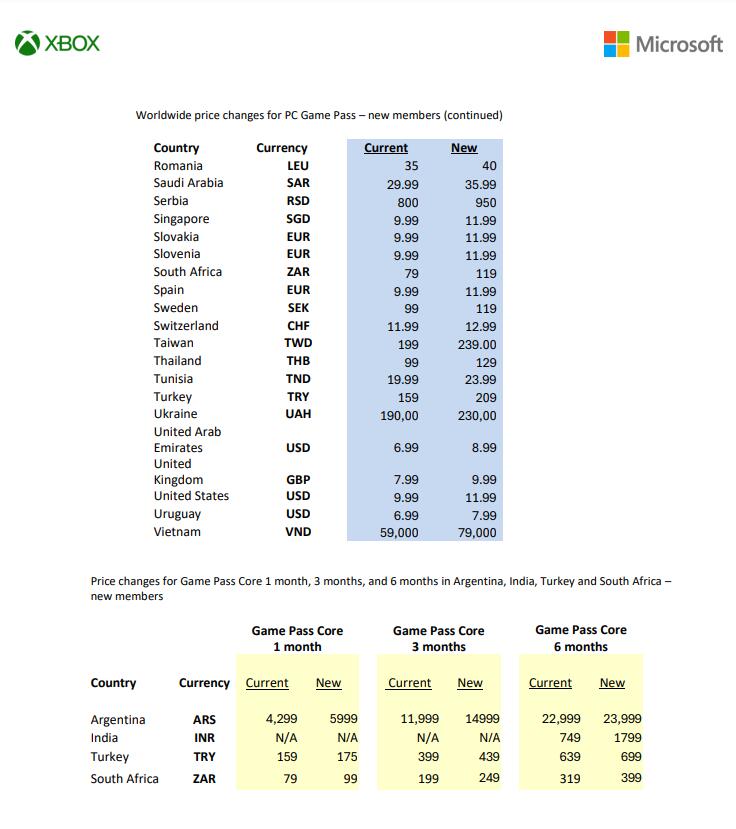 XBOX

Microsoft

Worldwide price changes for PC Game Pass – new members (continued)

| Country | Currency | Current | New |
|---|---|---|---|
| Romania | LEU | 35 | 40 |
| Saudi Arabia | SAR | 29.99 | 35.99 |
| Serbia | RSD | 800 | 950 |
| Singapore | SGD | 9.99 | 11.99 |
| Slovakia | EUR | 9.99 | 11.99 |
| Slovenia | EUR | 9.99 | 11.99 |
| South Africa | ZAR | 79 | 119 |
| Spain | EUR | 9.99 | 11.99 |
| Sweden | SEK | 99 | 119 |
| Switzerland | CHF | 11.99 | 12.99 |
| Taiwan | TWD | 199 | 239.00 |
| Thailand | THB | 99 | 129 |
| Tunisia | TND | 19.99 | 23.99 |
| Turkey | TRY | 159 | 209 |
| Ukraine | UAH | 190,00 | 230,00 |
| United Arab Emirates | USD | 6.99 | 8.99 |
| United Kingdom | GBP | 7.99 | 9.99 |
| United States | USD | 9.99 | 11.99 |
| Uruguay | USD | 6.99 | 7.99 |
| Vietnam | VND | 59,000 | 79,000 |

Price changes for Game Pass Core 1 month, 3 months, and 6 months in Argentina, India, Turkey and South Africa – new members

| | | Game Pass Core 1 month | | Game Pass Core 3 months | | Game Pass Core 6 months | |
|---|---|---|---|---|---|---|---|
| Country | Currency | Current | New | Current | New | Current | New |
| Argentina | ARS | 4,299 | 5999 | 11,999 | 14999 | 22,999 | 23,999 |
| India | INR | N/A | N/A | N/A | N/A | 749 | 1799 |
| Turkey | TRY | 159 | 175 | 399 | 439 | 639 | 699 |
| South Africa | ZAR | 79 | 99 | 199 | 249 | 319 | 399 |